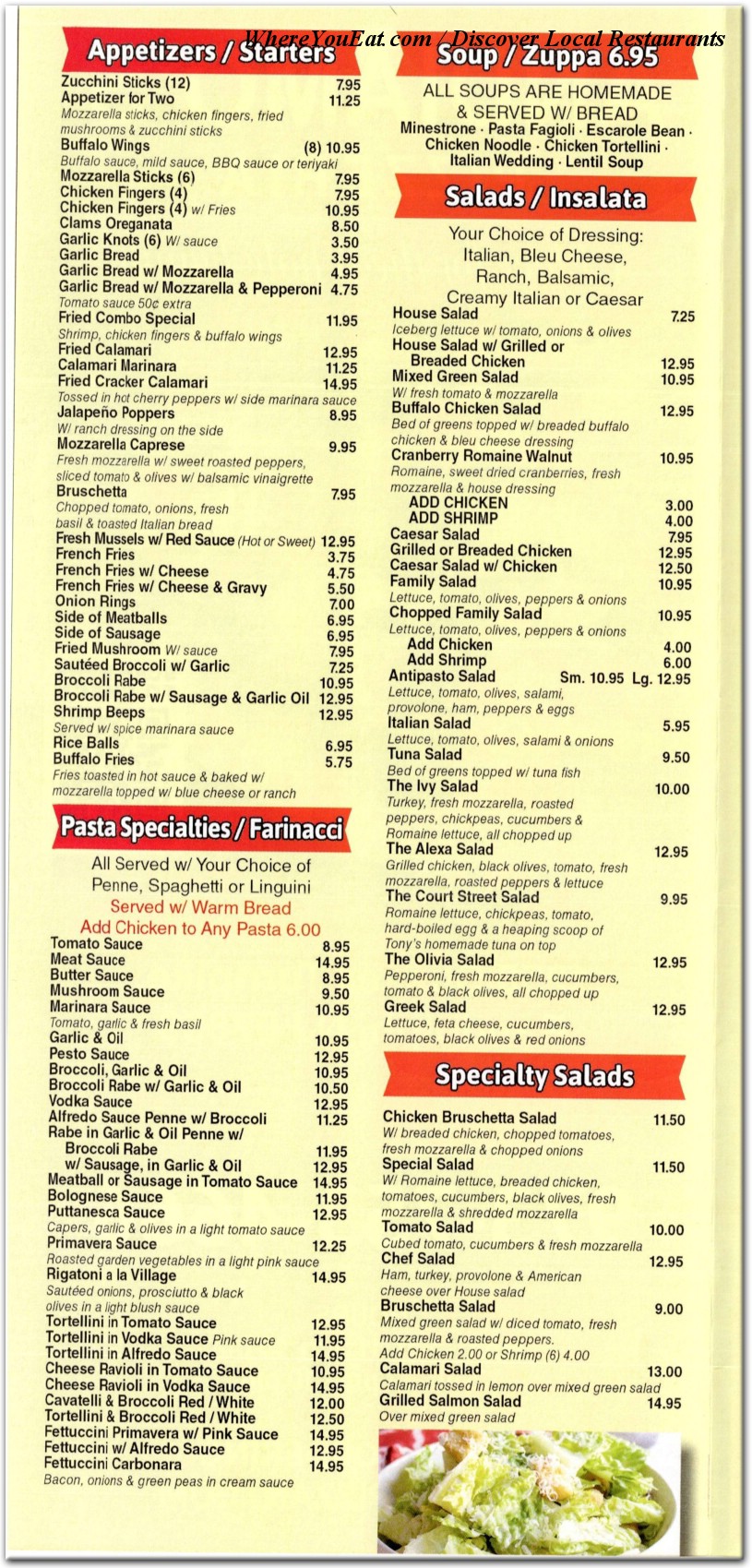 WhereYouEat.com / Discover Local Restaurants

Appetizers / Starters

Zucchini Sticks (12) 7.95
Appetizer for Two 11.25
Mozzarella sticks, chicken fingers, fried mushrooms & zucchini sticks
Buffalo Wings (8) 10.95
Buffalo sauce, mild sauce, BBQ sauce or teriyaki
Mozzarella Sticks (6) 7.95
Chicken Fingers (4) 7.95
Chicken Fingers (4) w/ Fries 10.95
Clams Oreganata 8.50
Garlic Knots (6) W/ sauce 3.50
Garlic Bread 3.95
Garlic Bread w/ Mozzarella 4.95
Garlic Bread w/ Mozzarella & Pepperoni 4.75
Tomato sauce 50¢ extra
Fried Combo Special 11.95
Shrimp, chicken fingers & buffalo wings
Fried Calamari 12.95
Calamari Marinara 11.25
Fried Cracker Calamari 14.95
Tossed in hot cherry peppers w/ side marinara sauce
Jalapeño Poppers 8.95
W/ ranch dressing on the side
Mozzarella Caprese 9.95
Fresh mozzarella w/ sweet roasted peppers, sliced tomato & olives w/ balsamic vinaigrette
Bruschetta 7.95
Chopped tomato, onions, fresh basil & toasted Italian bread
Fresh Mussels w/ Red Sauce (Hot or Sweet) 12.95
French Fries 3.75
French Fries w/ Cheese 4.75
French Fries w/ Cheese & Gravy 5.50
Onion Rings 7.00
Side of Meatballs 6.95
Side of Sausage 6.95
Fried Mushroom W/ sauce 7.95
Sautéed Broccoli w/ Garlic 7.25
Broccoli Rabe 10.95
Broccoli Rabe w/ Sausage & Garlic Oil 12.95
Shrimp Beeps 12.95
Served w/ spice marinara sauce
Rice Balls 6.95
Buffalo Fries 5.75
Fries toasted in hot sauce & baked w/ mozzarella topped w/ blue cheese or ranch

Pasta Specialties / Farinacci

All Served w/ Your Choice of Penne, Spaghetti or Linguini
Served w/ Warm Bread
Add Chicken to Any Pasta 6.00
Tomato Sauce 8.95
Meat Sauce 14.95
Butter Sauce 8.95
Mushroom Sauce 9.50
Marinara Sauce 10.95
Tomato, garlic & fresh basil
Garlic & Oil 10.95
Pesto Sauce 12.95
Broccoli, Garlic & Oil 10.95
Broccoli Rabe w/ Garlic & Oil 10.50
Vodka Sauce 12.95
Alfredo Sauce Penne w/ Broccoli 11.25
Rabe in Garlic & Oil Penne w/ Broccoli Rabe 11.95
w/ Sausage, in Garlic & Oil 12.95
Meatball or Sausage in Tomato Sauce 14.95
Bolognese Sauce 11.95
Puttanesca Sauce 12.95
Capers, garlic & olives in a light tomato sauce
Primavera Sauce 12.25
Roasted garden vegetables in a light pink sauce
Rigatoni a la Village 14.95
Sautéed onions, prosciutto & black olives in a light blush sauce
Tortellini in Tomato Sauce 12.95
Tortellini in Vodka Sauce Pink sauce 11.95
Tortellini in Alfredo Sauce 14.95
Cheese Ravioli in Tomato Sauce 10.95
Cheese Ravioli in Vodka Sauce 14.95
Cavatelli & Broccoli Red / White 12.00
Tortellini & Broccoli Red / White 12.50
Fettuccini Primavera w/ Pink Sauce 14.95
Fettuccini w/ Alfredo Sauce 12.95
Fettuccini Carbonara 14.95
Bacon, onions & green peas in cream sauce

Soup / Zuppa 6.95

ALL SOUPS ARE HOMEMADE & SERVED W/ BREAD
Minestrone · Pasta Fagioli · Escarole Bean · Chicken Noodle · Chicken Tortellini · Italian Wedding · Lentil Soup

Salads / Insalata

Your Choice of Dressing: Italian, Bleu Cheese, Ranch, Balsamic, Creamy Italian or Caesar
House Salad 7.25
Iceberg lettuce w/ tomato, onions & olives
House Salad w/ Grilled or Breaded Chicken 12.95
Mixed Green Salad 10.95
W/ fresh tomato & mozzarella
Buffalo Chicken Salad 12.95
Bed of greens topped w/ breaded buffalo chicken & bleu cheese dressing
Cranberry Romaine Walnut 10.95
Romaine, sweet dried cranberries, fresh mozzarella & house dressing
ADD CHICKEN 3.00
ADD SHRIMP 4.00
Caesar Salad 7.95
Grilled or Breaded Chicken 12.95
Caesar Salad w/ Chicken 12.50
Family Salad 10.95
Lettuce, tomato, olives, peppers & onions
Chopped Family Salad 10.95
Lettuce, tomato, olives, peppers & onions
Add Chicken 4.00
Add Shrimp 6.00
Antipasto Salad Sm. 10.95 Lg. 12.95
Lettuce, tomato, olives, salami, provolone, ham, peppers & eggs
Italian Salad 5.95
Lettuce, tomato, olives, salami & onions
Tuna Salad 9.50
Bed of greens topped w/ tuna fish
The Ivy Salad 10.00
Turkey, fresh mozzarella, roasted peppers, chickpeas, cucumbers & Romaine lettuce, all chopped up
The Alexa Salad 12.95
Grilled chicken, black olives, tomato, fresh mozzarella, roasted peppers & lettuce
The Court Street Salad 9.95
Romaine lettuce, chickpeas, tomato, hard-boiled egg & a heaping scoop of Tony's homemade tuna on top
The Olivia Salad 12.95
Pepperoni, fresh mozzarella, cucumbers, tomato & black olives, all chopped up
Greek Salad 12.95
Lettuce, feta cheese, cucumbers, tomatoes, black olives & red onions

Specialty Salads

Chicken Bruschetta Salad 11.50
W/ breaded chicken, chopped tomatoes, fresh mozzarella & chopped onions
Special Salad 11.50
W/ Romaine lettuce, breaded chicken, tomatoes, cucumbers, black olives, fresh mozzarella & shredded mozzarella
Tomato Salad 10.00
Cubed tomato, cucumbers & fresh mozzarella
Chef Salad 12.95
Ham, turkey, provolone & American cheese over House salad
Bruschetta Salad 9.00
Mixed green salad w/ diced tomato, fresh mozzarella & roasted peppers.
Add Chicken 2.00 or Shrimp (6) 4.00
Calamari Salad 13.00
Calamari tossed in lemon over mixed green salad
Grilled Salmon Salad 14.95
Over mixed green salad